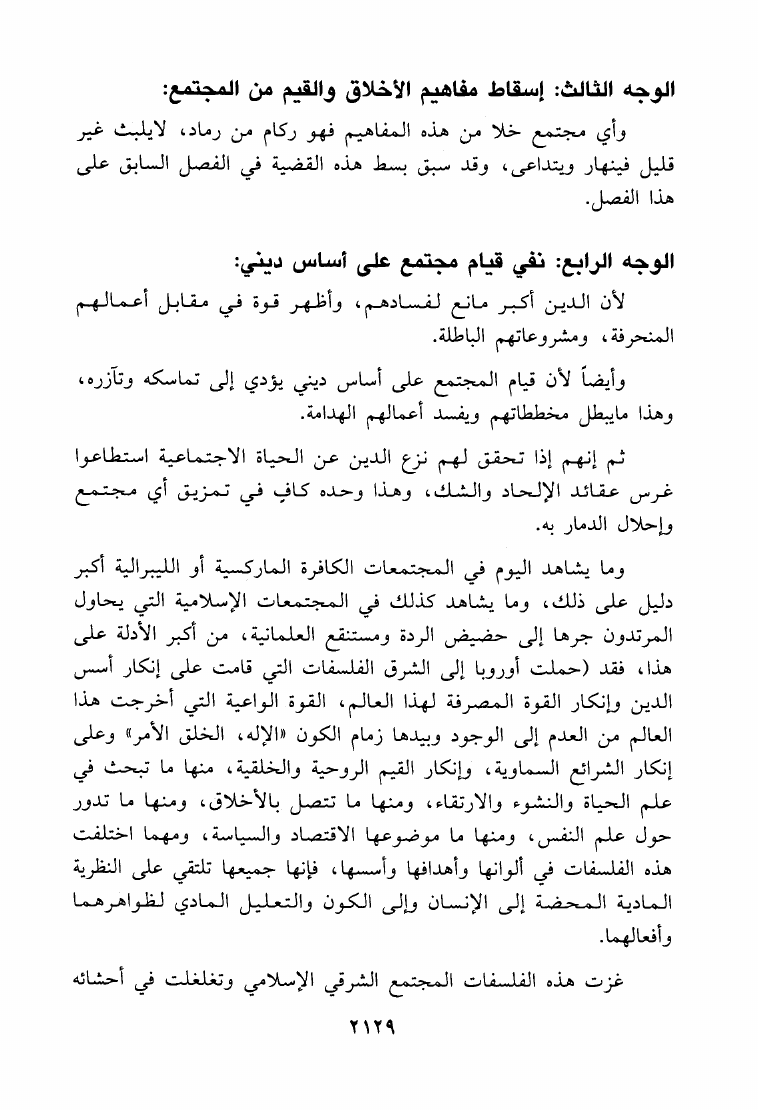 الوجه الثالث: إسقاط مفاهيم الأخلاق والقيم من المجتمع:

وأي مجتمع خلا من هذه المفاهيم فهو ركام من رماد، لايلبث غير قليل فينهار ويتداعى، وقد سبق بسط هذه القضية في الفصل السابق على هذا الفصل.

الوجه الرابع: نفي قيام مجتمع على أساس ديني:

لأن الدين أكبر مانع لفسادهم، وأظهر قوة في مقابل أعمالهم المنحرفة، ومشروعاتهم الباطلة.

وأيضاً لأن قيام المجتمع على أساس ديني يؤدي إلى تماسكه وتآزره، وهذا مايبطل مخططاتهم ويفسد أعمالهم الهدامة.

ثم إنهم إذا تحقق لهم نزع الدين عن الحياة الاجتماعية استطاعوا غرس عقائد الإلحاد والشك، وهذا وحده كافٍ في تمزيق أي مجتمع وإحلال الدمار به.

وما يشاهد اليوم في المجتمعات الكافرة الماركسية أو الليبرالية أكبر دليل على ذلك، وما يشاهد كذلك في المجتمعات الإسلامية التي يحاول المرتدون جرها إلى حضيض الردة ومستنقع العلمانية، من أكبر الأدلة على هذا، فقد (حملت أوروبا إلى الشرق الفلسفات التي قامت على إنكار أسس الدين وإنكار القوة المصرفة لهذا العالم، القوة الواعية التي أخرجت هذا العالم من العدم إلى الوجود وبيدها زمام الكون «الإله، الخلق الأمر» وعلى إنكار الشرائع السماوية، وإنكار القيم الروحية والخلقية، منها ما تبحث في علم الحياة والنشوء والارتقاء، ومنها ما تتصل بالأخلاق، ومنها ما تدور حول علم النفس، ومنها ما موضوعها الاقتصاد والسياسة، ومهما اختلفت هذه الفلسفات في ألوانها وأهدافها وأسسها، فإنها جميعها تلتقي على النظرية المادية المحضة إلى الإنسان وإلى الكون والتعليل المادي لظواهرهما وأفعالهما.

غزت هذه الفلسفات المجتمع الشرقي الإسلامي وتغلغلت في أحشائه

٢١٢٩